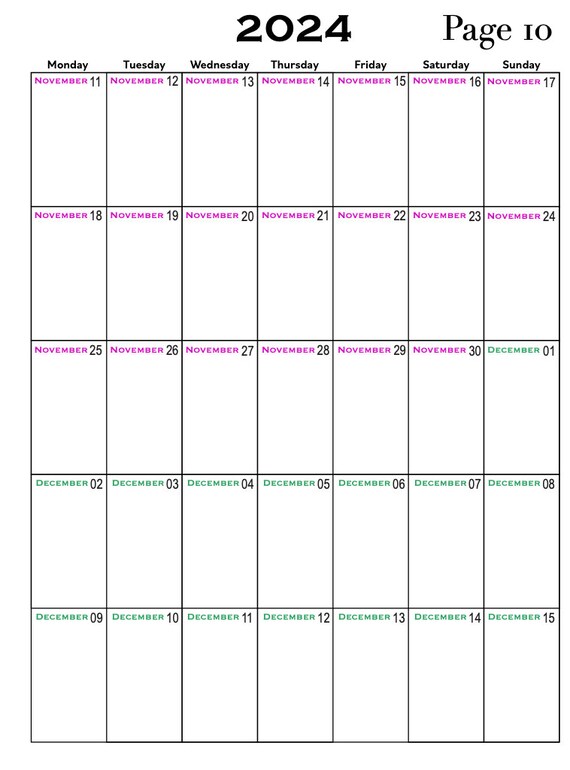 2024 Page 10

| Monday | Tuesday | Wednesday | Thursday | Friday | Saturday | Sunday |
|---|---|---|---|---|---|---|
| November 11 | November 12 | November 13 | November 14 | November 15 | November 16 | November 17 |
| November 18 | November 19 | November 20 | November 21 | November 22 | November 23 | November 24 |
| November 25 | November 26 | November 27 | November 28 | November 29 | November 30 | December 01 |
| December 02 | December 03 | December 04 | December 05 | December 06 | December 07 | December 08 |
| December 09 | December 10 | December 11 | December 12 | December 13 | December 14 | December 15 |